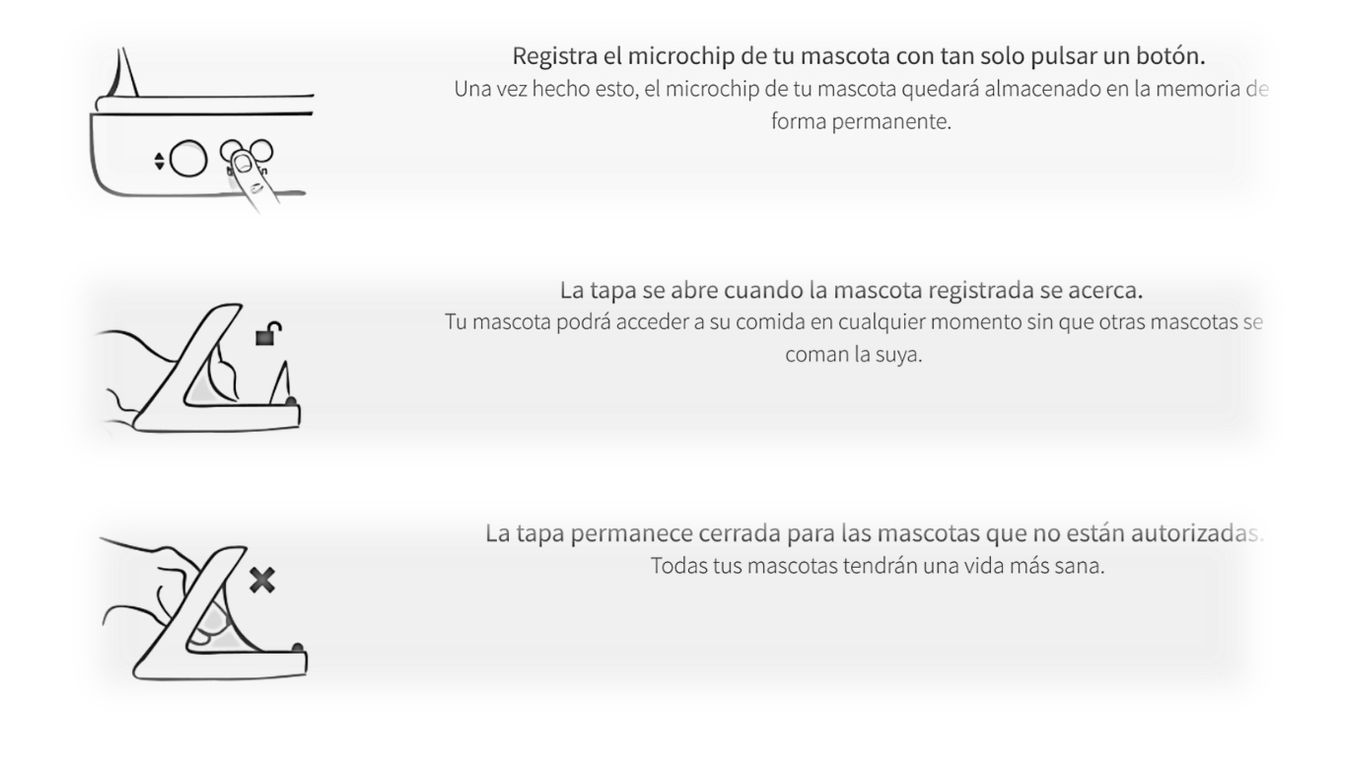 Registra el microchip de tu mascota con tan solo pulsar un botón.
Una vez hecho esto, el microchip de tu mascota quedará almacenado en la memoria de forma permanente.

La tapa se abre cuando la mascota registrada se acerca.
Tu mascota podrá acceder a su comida en cualquier momento sin que otras mascotas se coman la suya.

La tapa permanece cerrada para las mascotas que no están autorizadas.
Todas tus mascotas tendrán una vida más sana.